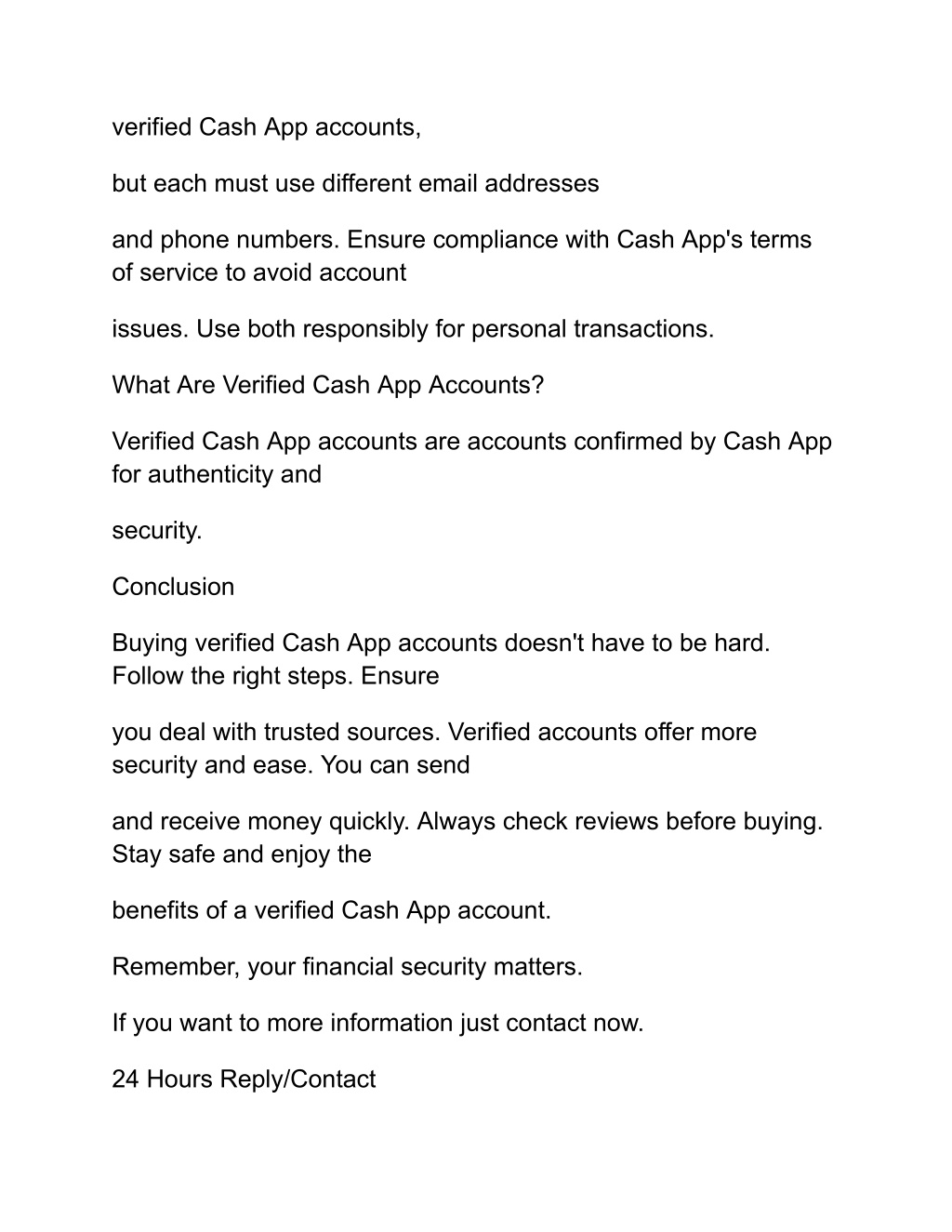 verified Cash App accounts,

but each must use different email addresses

and phone numbers. Ensure compliance with Cash App's terms of service to avoid account

issues. Use both responsibly for personal transactions.

What Are Verified Cash App Accounts?

Verified Cash App accounts are accounts confirmed by Cash App for authenticity and

security.

Conclusion

Buying verified Cash App accounts doesn't have to be hard. Follow the right steps. Ensure

you deal with trusted sources. Verified accounts offer more security and ease. You can send

and receive money quickly. Always check reviews before buying. Stay safe and enjoy the

benefits of a verified Cash App account.

Remember, your financial security matters.

If you want to more information just contact now.

24 Hours Reply/Contact